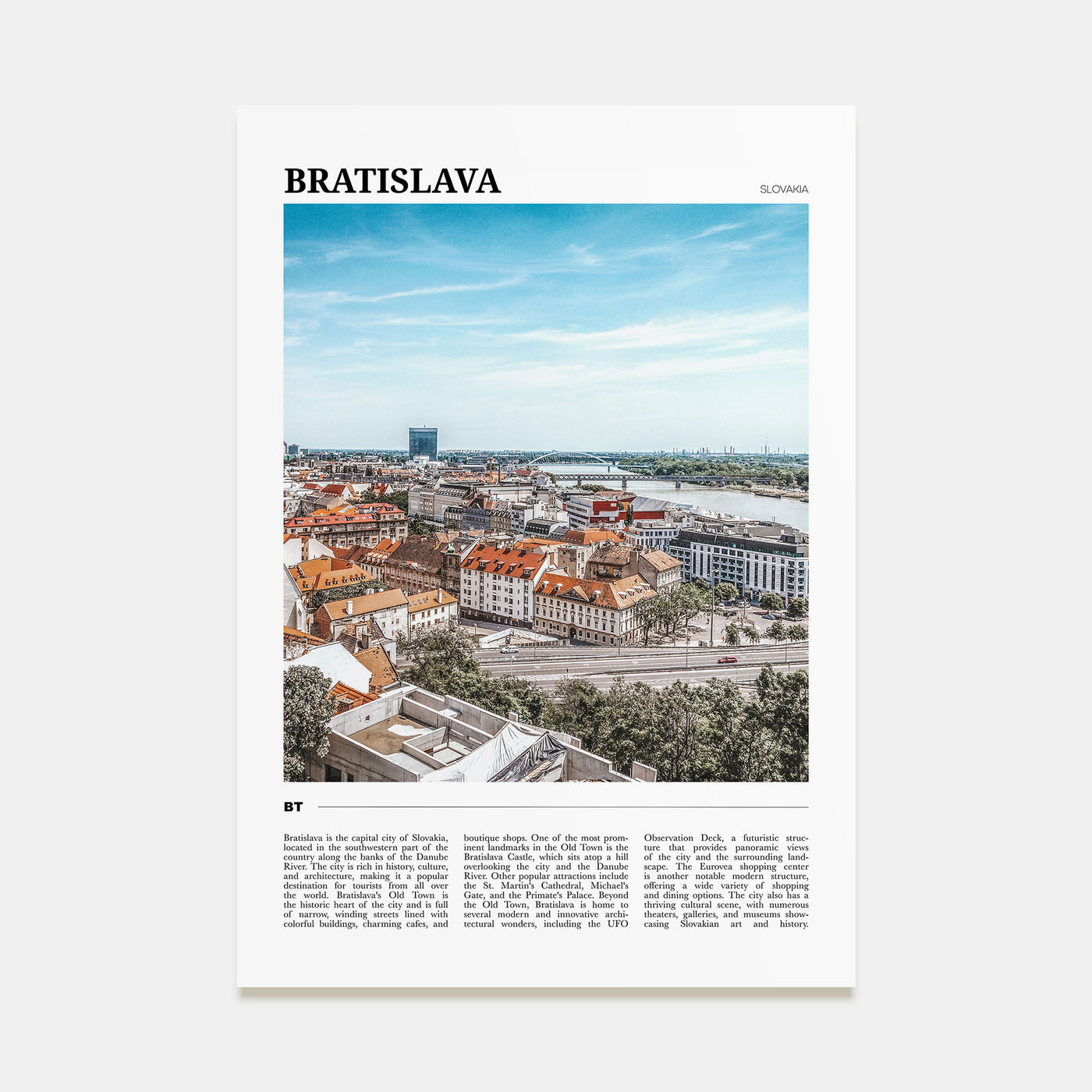 BRATISLAVA

SLOVAKIA

BT

Bratislava is the capital city of Slovakia, located in the southwestern part of the country along the banks of the Danube River. The city is rich in history, culture, and architecture, making it a popular destination for tourists from all over the world. Bratislava's Old Town is the historic heart of the city and is full of narrow, winding streets lined with colorful buildings, charming cafes, and boutique shops. One of the most prominent landmarks in the Old Town is the Bratislava Castle, which sits atop a hill overlooking the city and the Danube River. Other popular attractions include the St. Martin's Cathedral, Michael's Gate, and the Primate's Palace. Beyond the Old Town, Bratislava is home to several modern and innovative architectural wonders, including the UFO Observation Deck, a futuristic structure that provides panoramic views of the city and the surrounding landscape. The Eurovea shopping center is another notable modern structure, offering a wide variety of shopping and dining options. The city also has a thriving cultural scene, with numerous theaters, galleries, and museums showcasing Slovakian art and history.